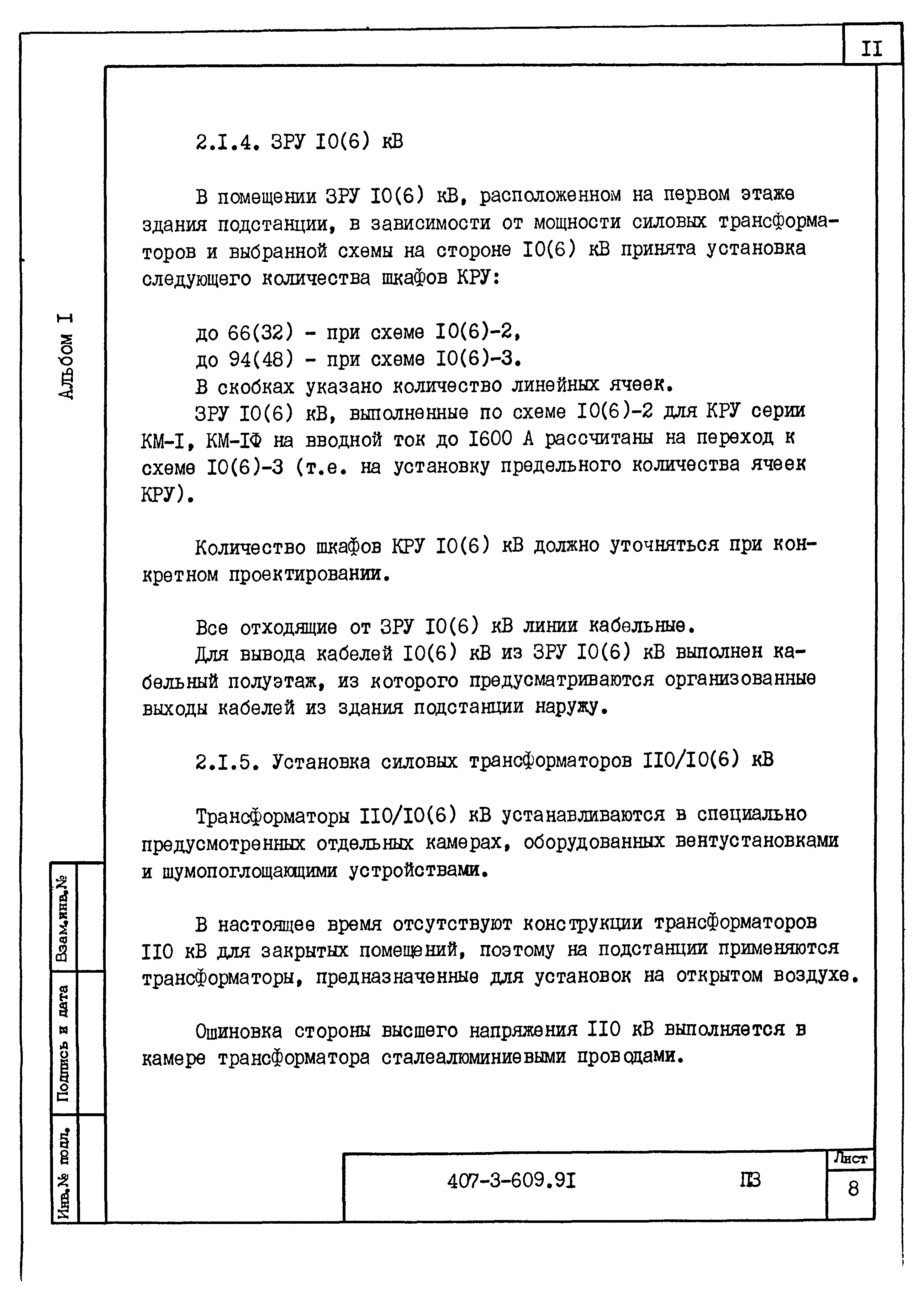 II

Альбом I

2.I.4. ЗРУ I0(6) кВ

В помещении ЗРУ I0(6) кВ, расположенном на первом этаже здания подстанции, в зависимости от мощности силовых трансформаторов и выбранной схемы на стороне I0(6) кВ принята установка следующего количества шкафов КРУ:

до 66(32) - при схеме I0(6)-2,
до 94(48) - при схеме I0(6)-3.
В скобках указано количество линейных ячеек.
ЗРУ I0(6) кВ, выполненные по схеме I0(6)-2 для КРУ серии КМ-I, КМ-IФ на вводной ток до I600 А рассчитаны на переход к схеме I0(6)-3 (т.е. на установку предельного количества ячеек КРУ).

Количество шкафов КРУ I0(6) кВ должно уточняться при конкретном проектировании.

Все отходящие от ЗРУ I0(6) кВ линии кабельные.
Для вывода кабелей I0(6) кВ из ЗРУ I0(6) кВ выполнен кабельный полуэтаж, из которого предусматриваются организованные выходы кабелей из здания подстанции наружу.

2.I.5. Установка силовых трансформаторов II0/I0(6) кВ

Трансформаторы II0/I0(6) кВ устанавливаются в специально предусмотренных отдельных камерах, оборудованных вентустановками и шумопоглощающими устройствами.

В настоящее время отсутствуют конструкции трансформаторов II0 кВ для закрытых помещений, поэтому на подстанции применяются трансформаторы, предназначенные для установок на открытом воздухе.

Ошиновка стороны высшего напряжения II0 кВ выполняется в камере трансформатора сталеалюминиевыми проводами.

Взам.инв.№

Подпись и дата

Инв.№ подл.

407-3-609.9I

ПЗ

Лист

8